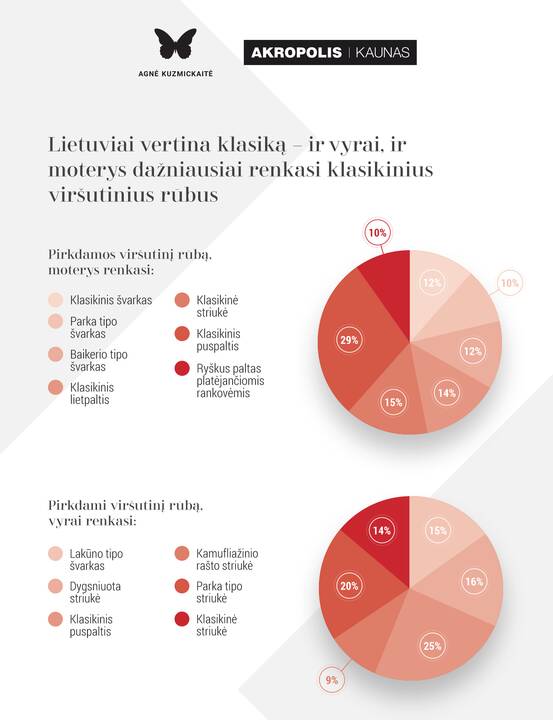 AGNĖ KUZMICKAITĖ

AKROPOLIS | KAUNAS

Lietuviai vertina klasiką – ir vyrai, ir moterys dažniausiai renkasi klasikinius viršutinius rūbus

Pirkdamos viršutinį rūbą, moterys renkasi:

Klasikinis švarkas
Parka tipo švarkas
Baikerio tipo švarkas
Klasikinis lietpaltis
Klasikinė striukė
Klasikinis puspaltis
Ryškus paltas platėjančiomis rankovėmis

10%
12%
10%
12%
14%
15%
29%

Pirkdami viršutinį rūbą, vyrai renkasi:

Lakūno tipo švarkas
Dygsniuota striukė
Klasikinis puspaltis
Kamufliažinio rašto striukė
Parka tipo striukė
Klasikinė striukė

14%
15%
16%
25%
9%
20%